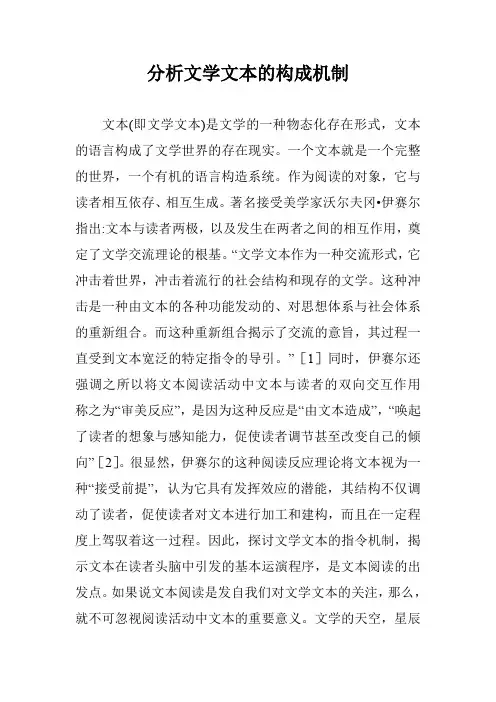 分析文学文本的构成机制

文本(即文学文本)是文学的一种物态化存在形式，文本的语言构成了文学世界的存在现实。一个文本就是一个完整的世界，一个有机的语言构造系统。作为阅读的对象，它与读者相互依存、相互生成。著名接受美学家沃尔夫冈•伊赛尔指出:文本与读者两极，以及发生在两者之间的相互作用，奠定了文学交流理论的根基。“文学文本作为一种交流形式，它冲击着世界，冲击着流行的社会结构和现存的文学。这种冲击是一种由文本的各种功能发动的、对思想体系与社会体系的重新组合。而这种重新组合揭示了交流的意旨，其过程一直受到文本宽泛的特定指令的导引。”［1］同时，伊赛尔还强调之所以将文本阅读活动中文本与读者的双向交互作用称之为“审美反应”，是因为这种反应是“由文本造成”，“唤起了读者的想象与感知能力，促使读者调节甚至改变自己的倾向”［2］。很显然，伊赛尔的这种阅读反应理论将文本视为一种“接受前提”，认为它具有发挥效应的潜能，其结构不仅调动了读者，促使读者对文本进行加工和建构，而且在一定程度上驾驭着这一过程。因此，探讨文学文本的指令机制，揭示文本在读者头脑中引发的基本运演程序，是文本阅读的出发点。如果说文本阅读是发自我们对文学文本的关注，那么，就不可忽视阅读活动中文本的重要意义。文学的天空，星辰